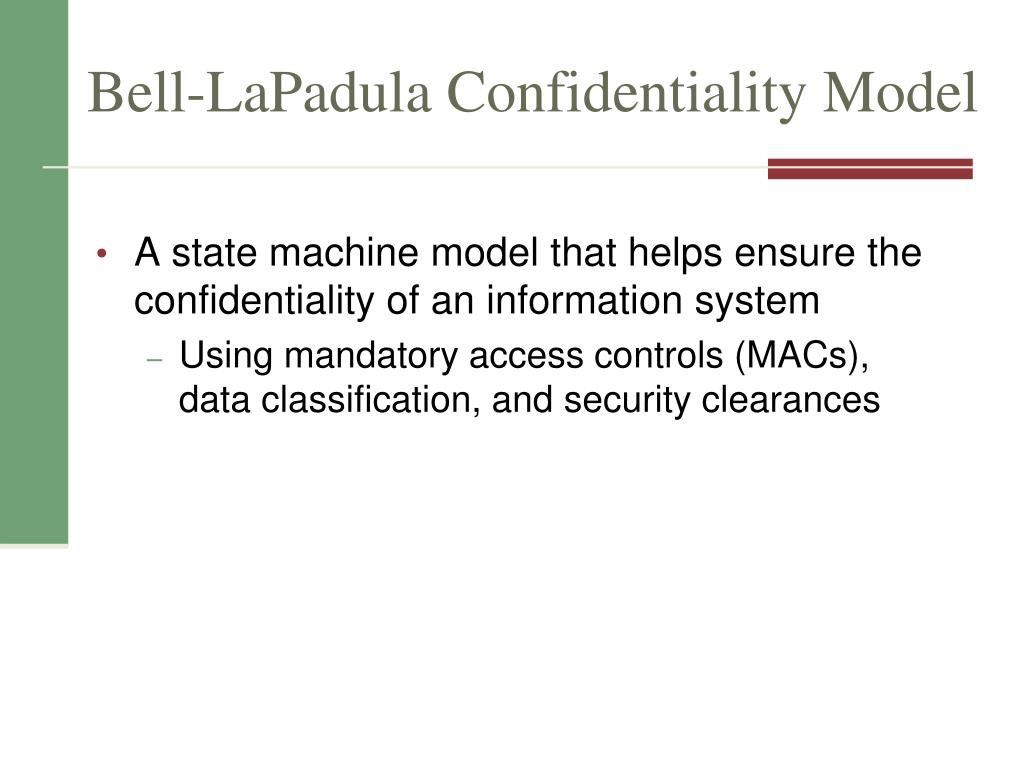 Bell-LaPadula Confidentiality Model

• A state machine model that helps ensure the confidentiality of an information system

– Using mandatory access controls (MACs), data classification, and security clearances